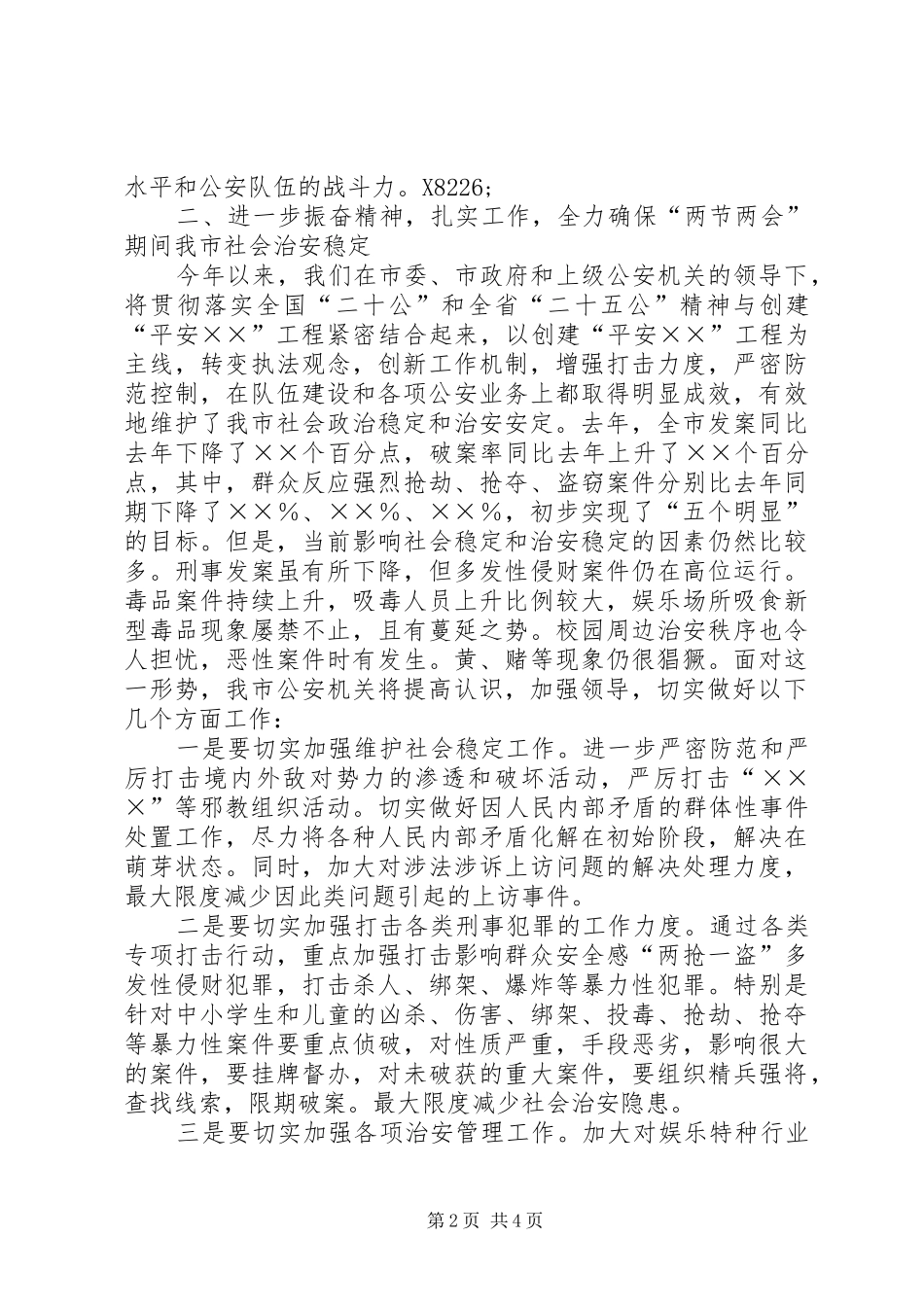 水平和公安队伍的战斗力。X8226;

二、进一步振奋精神，扎实工作，全力确保“两节两会”期间我市社会治安稳定

今年以来，我们在市委、市政府和上级公安机关的领导下，将贯彻落实全国“二十公”和全省“二十五公”精神与创建“平安××”工程紧密结合起来，以创建“平安××”工程为主线，转变执法观念，创新工作机制，增强打击力度，严密防范控制，在队伍建设和各项公安业务上都取得明显成效，有效地维护了我市社会政治稳定和治安安定。去年，全市发案同比去年下降了××个百分点，破案率同比去年上升了××个百分点，其中，群众反应强烈抢劫、抢夺、盗窃案件分别比去年同期下降了××%、××%、××%，初步实现了“五个明显”的目标。但是，当前影响社会稳定和治安稳定的因素仍然比较多。刑事发案虽有所下降，但多发性侵财案件仍在高位运行。毒品案件持续上升，吸毒人员上升比例较大，娱乐场所吸食新型毒品现象屡禁不止，且有蔓延之势。校园周边治安秩序也令人担忧，恶性案件时有发生。黄、赌等现象仍很猖獗。面对这一形势，我市公安机关将提高认识，加强领导，切实做好以下几个方面工作：

一是要切实加强维护社会稳定工作。进一步严密防范和严厉打击境内外敌对势力的渗透和破坏活动，严厉打击“×××”等邪教组织活动。切实做好因人民内部矛盾的群体性事件处置工作，尽力将各种人民内部矛盾化解在初始阶段，解决在萌芽状态。同时，加大对涉法涉诉上访问题的解决处理力度，最大限度减少因此类问题引起的上访事件。

二是要切实加强打击各类刑事犯罪的工作力度。通过各类专项打击行动，重点加强打击影响群众安全感“两抢一盗”多发性侵财犯罪，打击杀人、绑架、爆炸等暴力性犯罪。特别是针对中小学生和儿童的凶杀、伤害、绑架、投毒、抢劫、抢夺等暴力性案件要重点侦破，对性质严重，手段恶劣，影响很大的案件，要挂牌督办，对未破获的重大案件，要组织精兵强将，查找线索，限期破案。最大限度减少社会治安隐患。

三是要切实加强各项治安管理工作。加大对娱乐特种行业

第2页 共4页